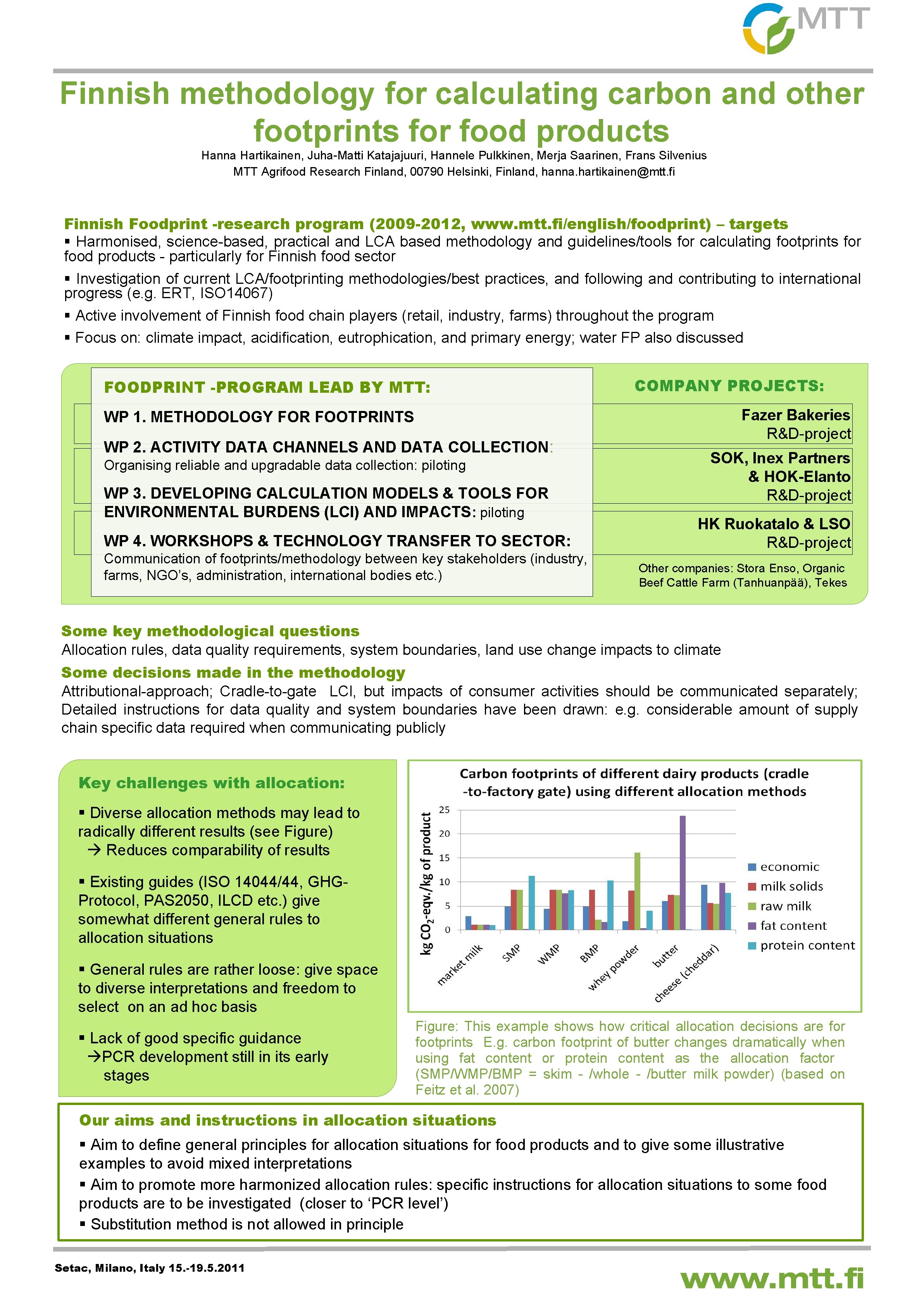 MTT

Finnish methodology for calculating carbon and other footprints for food products

Hanna Hartikainen, Juha-Matti Katajajuuri, Hannele Pulkkinen, Merja Saarinen, Frans Silvenius
MTT Agrifood Research Finland, 00790 Helsinki, Finland, hanna.hartikainen@mtt.fi

Finnish Foodprint -research program (2009-2012, www.mtt.fi/english/foodprint) – targets
▪ Harmonised, science-based, practical and LCA based methodology and guidelines/tools for calculating footprints for food products - particularly for Finnish food sector
▪ Investigation of current LCA/footprinting methodologies/best practices, and following and contributing to international progress (e.g. ERT, ISO14067)
▪ Active involvement of Finnish food chain players (retail, industry, farms) throughout the program
▪ Focus on: climate impact, acidification, eutrophication, and primary energy; water FP also discussed

FOODPRINT -PROGRAM LEAD BY MTT:
WP 1. METHODOLOGY FOR FOOTPRINTS
WP 2. ACTIVITY DATA CHANNELS AND DATA COLLECTION: Organising reliable and upgradable data collection: piloting
WP 3. DEVELOPING CALCULATION MODELS & TOOLS FOR ENVIRONMENTAL BURDENS (LCI) AND IMPACTS: piloting
WP 4. WORKSHOPS & TECHNOLOGY TRANSFER TO SECTOR: Communication of footprints/methodology between key stakeholders (industry, farms, NGO's, administration, international bodies etc.)

COMPANY PROJECTS:
Fazer Bakeries
R&D-project
SOK, Inex Partners & HOK-Elanto
R&D-project
HK Ruokatalo & LSO
R&D-project
Other companies: Stora Enso, Organic Beef Cattle Farm (Tanhuanpää), Tekes

Some key methodological questions
Allocation rules, data quality requirements, system boundaries, land use change impacts to climate
Some decisions made in the methodology
Attributional-approach; Cradle-to-gate LCI, but impacts of consumer activities should be communicated separately; Detailed instructions for data quality and system boundaries have been drawn: e.g. considerable amount of supply chain specific data required when communicating publicly

Key challenges with allocation:
▪ Diverse allocation methods may lead to radically different results (see Figure)
→ Reduces comparability of results
▪ Existing guides (ISO 14044/44, GHG-Protocol, PAS2050, ILCD etc.) give somewhat different general rules to allocation situations
▪ General rules are rather loose: give space to diverse interpretations and freedom to select on an ad hoc basis
▪ Lack of good specific guidance
→PCR development still in its early stages

Carbon footprints of different dairy products (cradle -to-factory gate) using different allocation methods
kg $CO_2$-eqv./kg of product
25
20
15
10
5
0
market milk
SMP
WMP
BMP
whey powder
butter
cheese (cheddar)
economic
milk solids
raw milk
fat content
protein content

Figure: This example shows how critical allocation decisions are for footprints E.g. carbon footprint of butter changes dramatically when using fat content or protein content as the allocation factor (SMP/WMP/BMP = skim - /whole - /butter milk powder) (based on Feitz et al. 2007)

Our aims and instructions in allocation situations
▪ Aim to define general principles for allocation situations for food products and to give some illustrative examples to avoid mixed interpretations
▪ Aim to promote more harmonized allocation rules: specific instructions for allocation situations to some food products are to be investigated (closer to 'PCR level')
▪ Substitution method is not allowed in principle

Setac, Milano, Italy 15.-19.5.2011
www.mtt.fi